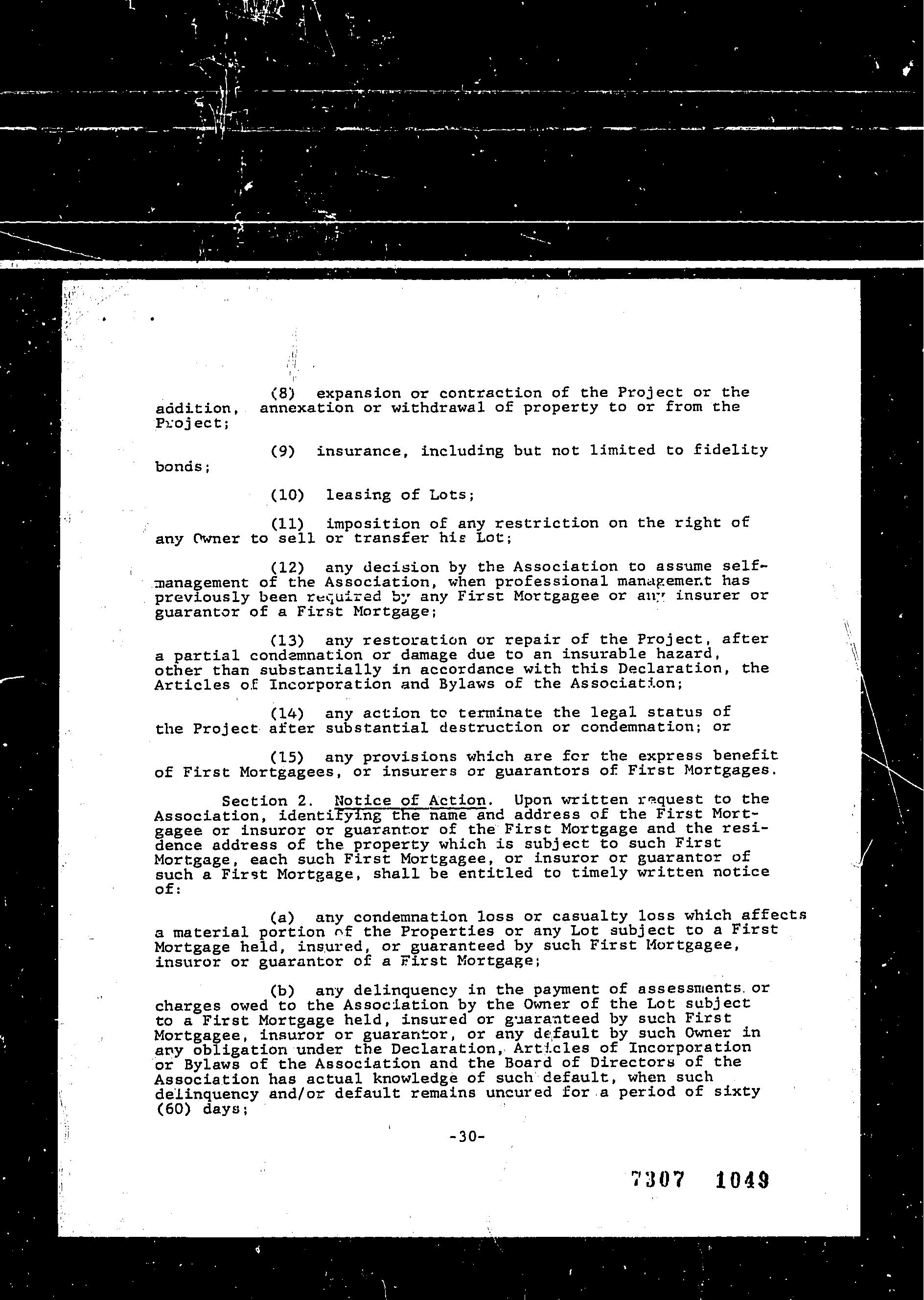 (8) expansion or contraction of the Project or the addition, annexation or withdrawal of property to or from the Project;

(9) insurance, including but not limited to fidelity bonds;

(10) leasing of Lots;

(11) imposition of any restriction on the right of any Owner to sell or transfer his Lot;

(12) any decision by the Association to assume self-management of the Association, when professional management has previously been required by any First Mortgagee or any insurer or guarantor of a First Mortgage;

(13) any restoration or repair of the Project, after a partial condemnation or damage due to an insurable hazard, other than substantially in accordance with this Declaration, the Articles of Incorporation and Bylaws of the Association;

(14) any action to terminate the legal status of the Project after substantial destruction or condemnation; or

(15) any provisions which are for the express benefit of First Mortgagees, or insurers or guarantors of First Mortgages.

Section 2. Notice of Action. Upon written request to the Association, identifying the name and address of the First Mortgagee or insuror or guarantor of the First Mortgage and the residence address of the property which is subject to such First Mortgage, each such First Mortgagee, or insuror or guarantor of such a First Mortgage, shall be entitled to timely written notice of:

(a) any condemnation loss or casualty loss which affects a material portion of the Properties or any Lot subject to a First Mortgage held, insured, or guaranteed by such First Mortgagee, insuror or guarantor of a First Mortgage;

(b) any delinquency in the payment of assessments or charges owed to the Association by the Owner of the Lot subject to a First Mortgage held, insured or guaranteed by such First Mortgagee, insuror or guarantor, or any default by such Owner in any obligation under the Declaration, Articles of Incorporation or Bylaws of the Association and the Board of Directors of the Association has actual knowledge of such default, when such delinquency and/or default remains uncured for a period of sixty (60) days;

-30-

7307 1049